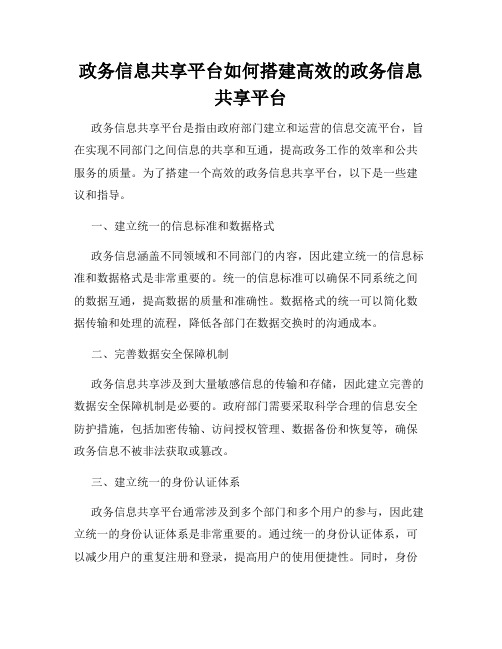 政务信息共享平台如何搭建高效的政务信息共享平台

政务信息共享平台是指由政府部门建立和运营的信息交流平台，旨在实现不同部门之间信息的共享和互通，提高政务工作的效率和公共服务的质量。为了搭建一个高效的政务信息共享平台，以下是一些建议和指导。

一、建立统一的信息标准和数据格式

政务信息涵盖不同领域和不同部门的内容，因此建立统一的信息标准和数据格式是非常重要的。统一的信息标准可以确保不同系统之间的数据互通，提高数据的质量和准确性。数据格式的统一可以简化数据传输和处理的流程，降低各部门在数据交换时的沟通成本。

二、完善数据安全保障机制

政务信息共享涉及到大量敏感信息的传输和存储，因此建立完善的数据安全保障机制是必要的。政府部门需要采取科学合理的信息安全防护措施，包括加密传输、访问授权管理、数据备份和恢复等，确保政务信息不被非法获取或篡改。

三、建立统一的身份认证体系

政务信息共享平台通常涉及到多个部门和多个用户的参与，因此建立统一的身份认证体系是非常重要的。通过统一的身份认证体系，可以减少用户的重复注册和登录，提高用户的使用便捷性。同时，身份